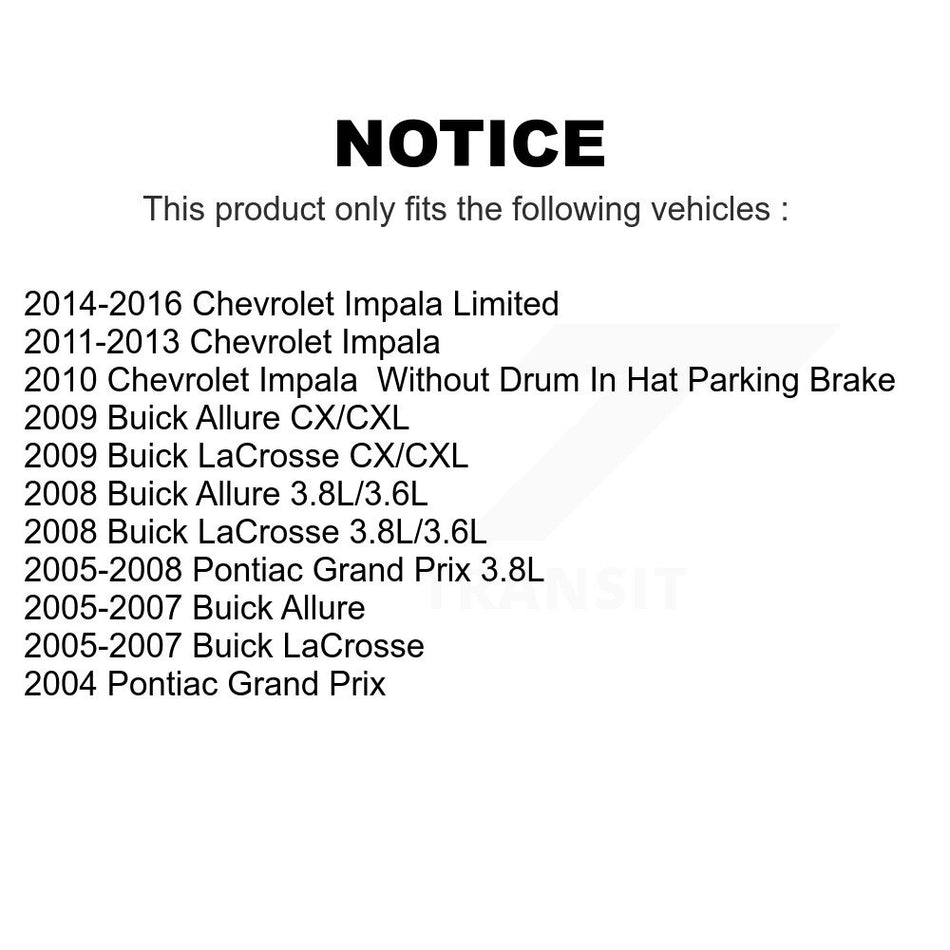 NOTICE

This product only fits the following vehicles :

2014-2016 Chevrolet Impala Limited
2011-2013 Chevrolet Impala
2010 Chevrolet Impala Without Drum In Hat Parking Brake
2009 Buick Allure CX/CXL
2009 Buick LaCrosse CX/CXL
2008 Buick Allure 3.8L/3.6L
2008 Buick LaCrosse 3.8L/3.6L
2005-2008 Pontiac Grand Prix 3.8L
2005-2007 Buick Allure
2005-2007 Buick LaCrosse
2004 Pontiac Grand Prix

TRANSIT